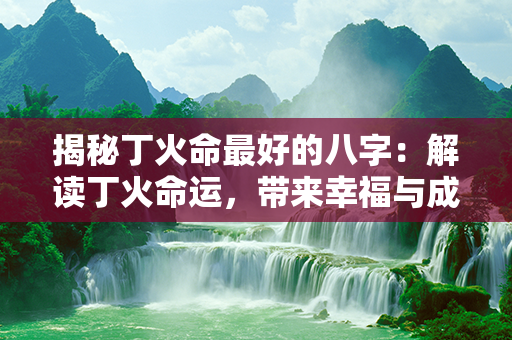 揭秘丁火命最好的八字：解读丁火命运，带来幸福与成